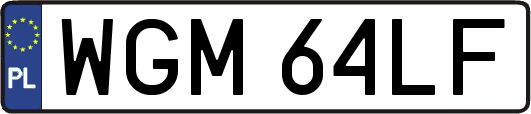 PL
WGM 64LF